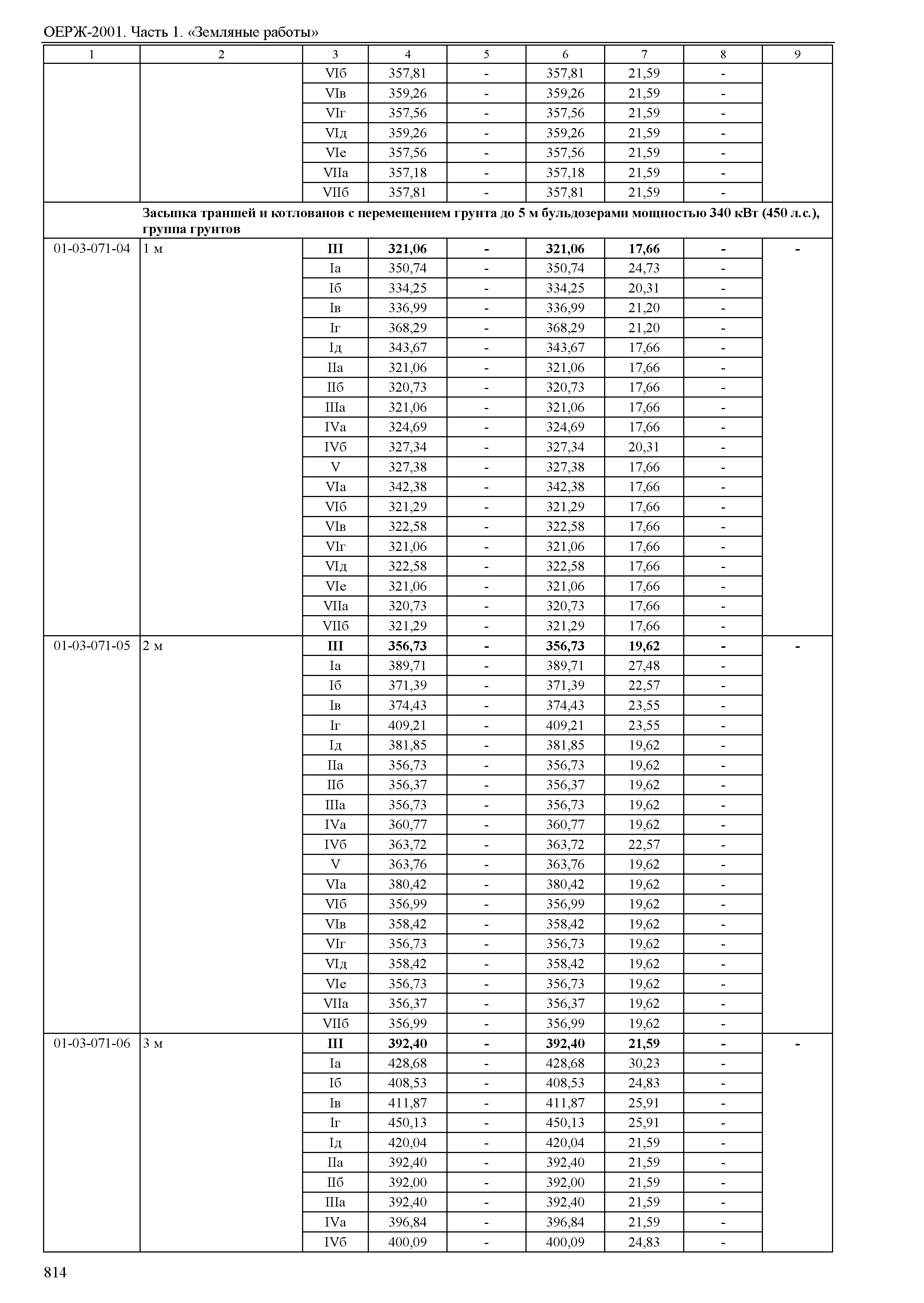 ОЕРЖ-2001. Часть 1. «Земляные работы»

| 1 | 2 | 3 | 4 | 5 | 6 | 7 | 8 | 9 |
|---|---|---|---|---|---|---|---|---|
| | | VIб | 357,81 | - | 357,81 | 21,59 | - | |
| | | VIв | 359,26 | - | 359,26 | 21,59 | - | |
| | | VIг | 357,56 | - | 357,56 | 21,59 | - | |
| | | VIд | 359,26 | - | 359,26 | 21,59 | - | |
| | | VIе | 357,56 | - | 357,56 | 21,59 | - | |
| | | VIIа | 357,18 | - | 357,18 | 21,59 | - | |
| | | VIIб | 357,81 | - | 357,81 | 21,59 | - | |
| | **Засыпка траншей и котлованов с перемещением грунта до 5 м бульдозерами мощностью 340 кВт (450 л.с.), группа грунтов** | | | | | | | |
| 01-03-071-04 | 1 м | **III** | **321,06** | **-** | **321,06** | **17,66** | **-** | **-** |
| | | Iа | 350,74 | - | 350,74 | 24,73 | - | |
| | | Iб | 334,25 | - | 334,25 | 20,31 | - | |
| | | Iв | 336,99 | - | 336,99 | 21,20 | - | |
| | | Iг | 368,29 | - | 368,29 | 21,20 | - | |
| | | Iд | 343,67 | - | 343,67 | 17,66 | - | |
| | | IIа | 321,06 | - | 321,06 | 17,66 | - | |
| | | IIб | 320,73 | - | 320,73 | 17,66 | - | |
| | | IIIа | 321,06 | - | 321,06 | 17,66 | - | |
| | | IVа | 324,69 | - | 324,69 | 17,66 | - | |
| | | IVб | 327,34 | - | 327,34 | 20,31 | - | |
| | | V | 327,38 | - | 327,38 | 17,66 | - | |
| | | VIа | 342,38 | - | 342,38 | 17,66 | - | |
| | | VIб | 321,29 | - | 321,29 | 17,66 | - | |
| | | VIв | 322,58 | - | 322,58 | 17,66 | - | |
| | | VIг | 321,06 | - | 321,06 | 17,66 | - | |
| | | VIд | 322,58 | - | 322,58 | 17,66 | - | |
| | | VIе | 321,06 | - | 321,06 | 17,66 | - | |
| | | VIIа | 320,73 | - | 320,73 | 17,66 | - | |
| | | VIIб | 321,29 | - | 321,29 | 17,66 | - | |
| 01-03-071-05 | 2 м | **III** | **356,73** | **-** | **356,73** | **19,62** | **-** | **-** |
| | | Iа | 389,71 | - | 389,71 | 27,48 | - | |
| | | Iб | 371,39 | - | 371,39 | 22,57 | - | |
| | | Iв | 374,43 | - | 374,43 | 23,55 | - | |
| | | Iг | 409,21 | - | 409,21 | 23,55 | - | |
| | | Iд | 381,85 | - | 381,85 | 19,62 | - | |
| | | IIа | 356,73 | - | 356,73 | 19,62 | - | |
| | | IIб | 356,37 | - | 356,37 | 19,62 | - | |
| | | IIIа | 356,73 | - | 356,73 | 19,62 | - | |
| | | IVа | 360,77 | - | 360,77 | 19,62 | - | |
| | | IVб | 363,72 | - | 363,72 | 22,57 | - | |
| | | V | 363,76 | - | 363,76 | 19,62 | - | |
| | | VIа | 380,42 | - | 380,42 | 19,62 | - | |
| | | VIб | 356,99 | - | 356,99 | 19,62 | - | |
| | | VIв | 358,42 | - | 358,42 | 19,62 | - | |
| | | VIг | 356,73 | - | 356,73 | 19,62 | - | |
| | | VIд | 358,42 | - | 358,42 | 19,62 | - | |
| | | VIе | 356,73 | - | 356,73 | 19,62 | - | |
| | | VIIа | 356,37 | - | 356,37 | 19,62 | - | |
| | | VIIб | 356,99 | - | 356,99 | 19,62 | - | |
| 01-03-071-06 | 3 м | **III** | **392,40** | **-** | **392,40** | **21,59** | **-** | **-** |
| | | Iа | 428,68 | - | 428,68 | 30,23 | - | |
| | | Iб | 408,53 | - | 408,53 | 24,83 | - | |
| | | Iв | 411,87 | - | 411,87 | 25,91 | - | |
| | | Iг | 450,13 | - | 450,13 | 25,91 | - | |
| | | Iд | 420,04 | - | 420,04 | 21,59 | - | |
| | | IIа | 392,40 | - | 392,40 | 21,59 | - | |
| | | IIб | 392,00 | - | 392,00 | 21,59 | - | |
| | | IIIа | 392,40 | - | 392,40 | 21,59 | - | |
| | | IVа | 396,84 | - | 396,84 | 21,59 | - | |
| | | IVб | 400,09 | - | 400,09 | 24,83 | - | |

814